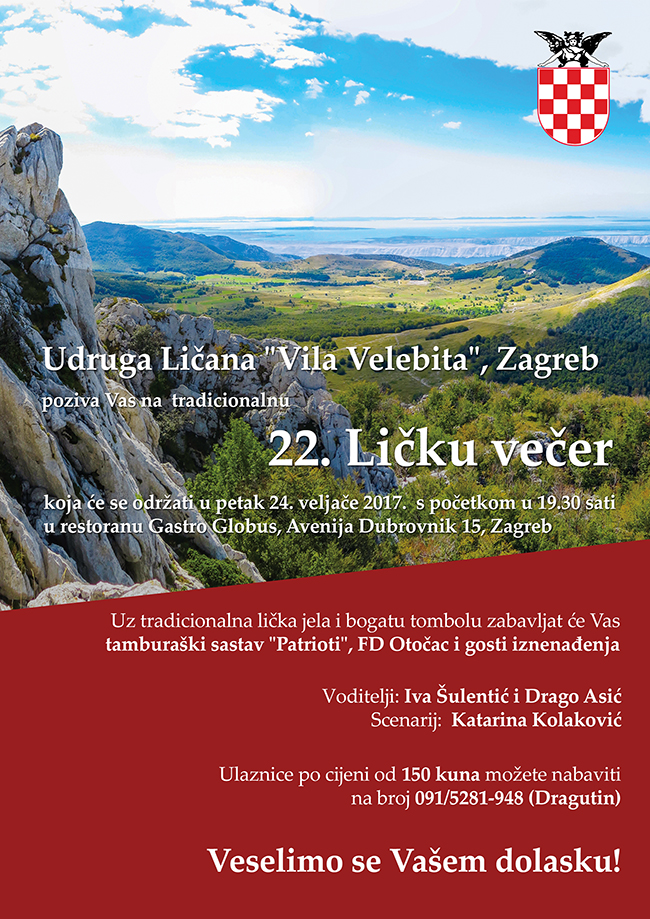 Udruga Ličana "Vila Velebita", Zagreb

poziva Vas na tradicionalnu

22. Ličku večer

koja će se održati u petak 24. veljače 2017. s početkom u 19.30 sati u restoranu Gastro Globus, Avenija Dubrovnik 15, Zagreb

Uz tradicionalna lička jela i bogatu tombolu zabavljat će Vas tamburaški sastav "Patrioti", FD Otočac i gosti iznenađenja

Voditelji: Iva Šulentić i Drago Asić
Scenarij: Katarina Kolaković

Ulaznice po cijeni od 150 kuna možete nabaviti na broj 091/5281-948 (Dragutin)

Veselimo se Vašem dolasku!